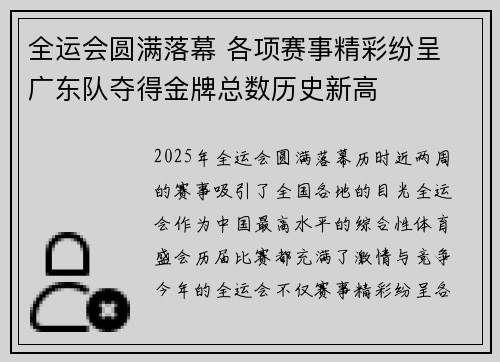 全运会圆满落幕 各项赛事精彩纷呈 广东队夺得金牌总数历史新高

2025年全运会圆满落幕历时近两周的赛事吸引了全国各地的目光全运会作为中国最高水平的综合性体育盛会历届比赛都充满了激情与竞争今年的全运会不仅赛事精彩纷呈各